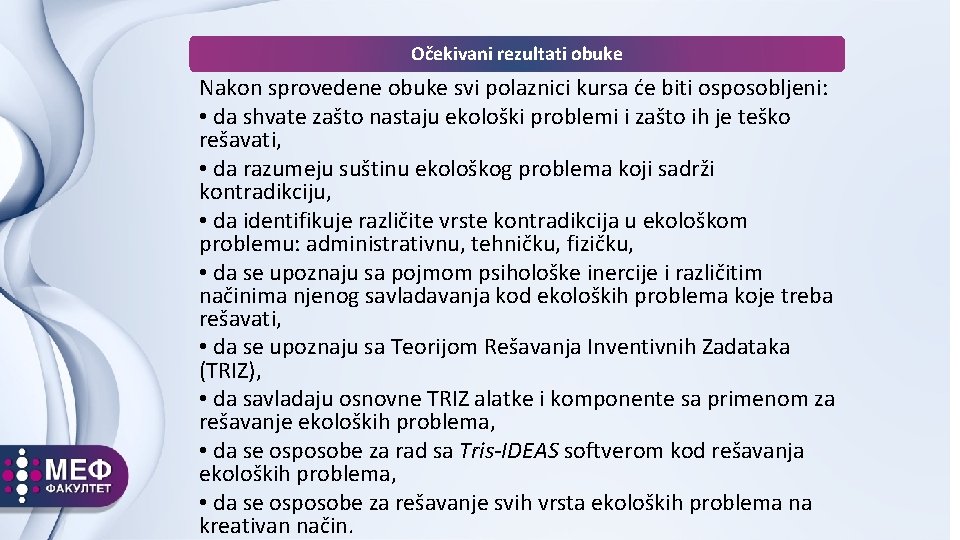 Očekivani rezultati obuke

Nakon sprovedene obuke svi polaznici kursa će biti osposobljeni:
• da shvate zašto nastaju ekološki problemi i zašto ih je teško rešavati,
• da razumeju suštinu ekološkog problema koji sadrži kontradikciju,
• da identifikuje različite vrste kontradikcija u ekološkom problemu: administrativnu, tehničku, fizičku,
• da se upoznaju sa pojmom psihološke inercije i različitim načinima njenog savladavanja kod ekoloških problema koje treba rešavati,
• da se upoznaju sa Teorijom Rešavanja Inventivnih Zadataka (TRIZ),
• da savladaju osnovne TRIZ alatke i komponente sa primenom za rešavanje ekoloških problema,
• da se osposobe za rad sa Tris-IDEAS softverom kod rešavanja ekoloških problema,
• da se osposobe za rešavanje svih vrsta ekoloških problema na kreativan način.

МЕФ
ФАКУЛТЕТ